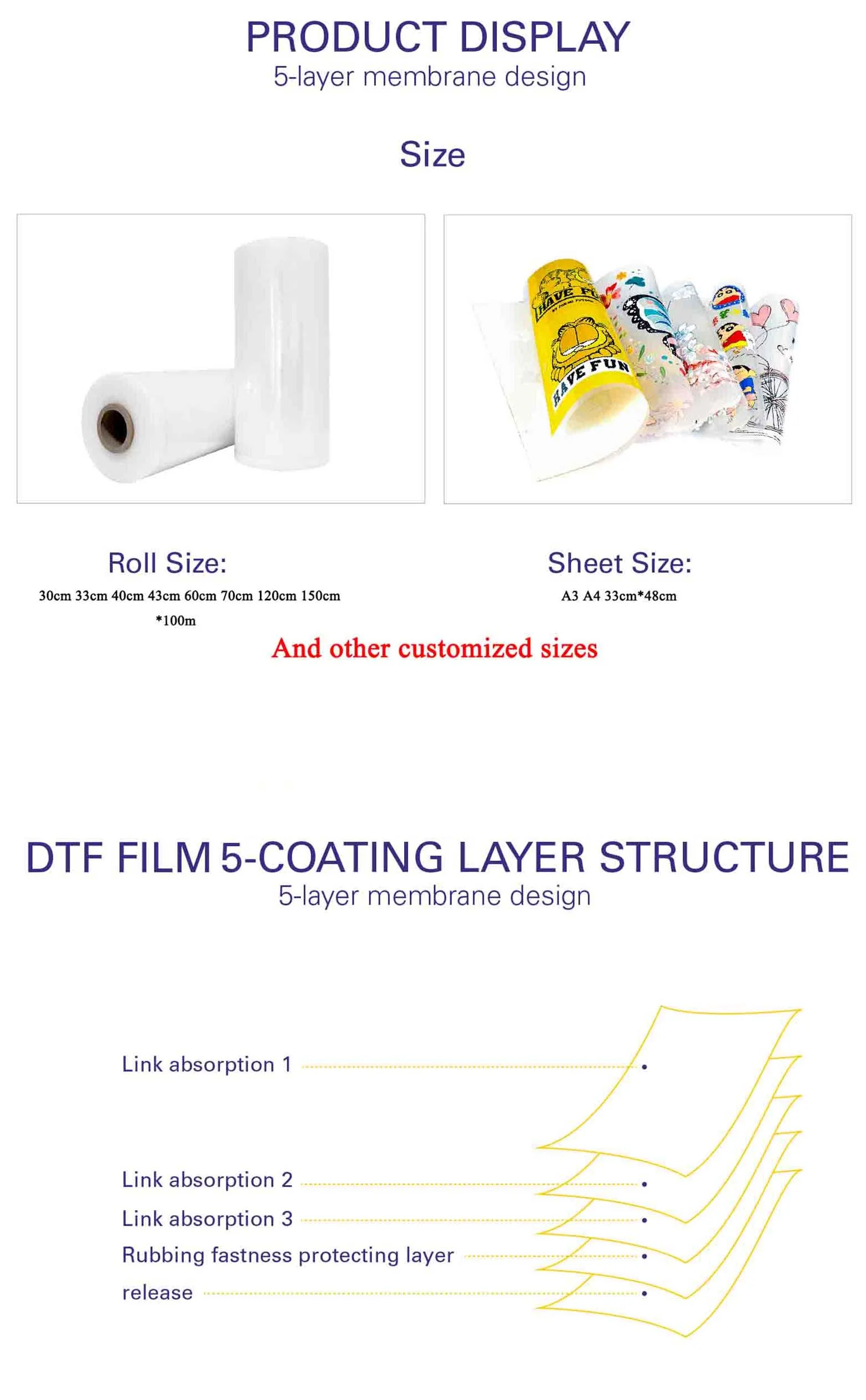 PRODUCT DISPLAY
5-layer membrane design

Size

Roll Size:
30cm 33cm 40cm 43cm 60cm 70cm 120cm 150cm
*100m

Sheet Size:
A3 A4 33cm*48cm

And other customized sizes

DTF FILM 5-COATING LAYER STRUCTURE
5-layer membrane design

Link absorption 1

Link absorption 2

Link absorption 3

Rubbing fastness protecting layer

release